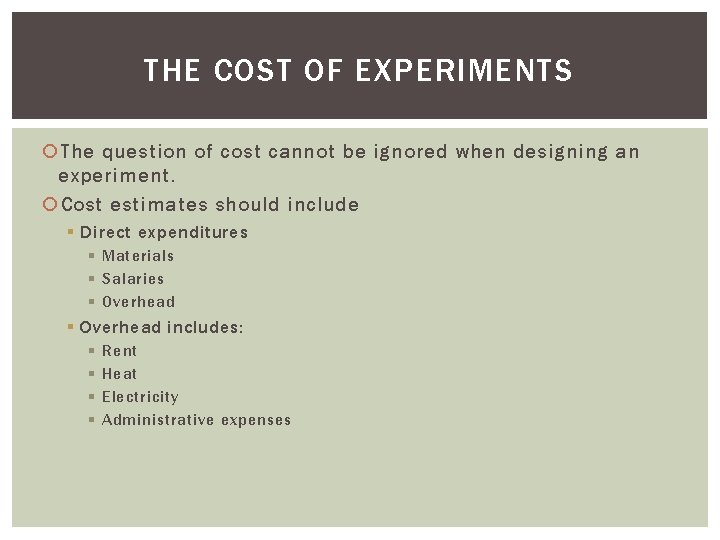 THE COST OF EXPERIMENTS

• The question of cost cannot be ignored when designing an experiment.

• Cost estimates should include

• Direct expenditures

• Materials

• Salaries

• Overhead

• Overhead includes:

• Rent

• Heat

• Electricity

• Administrative expenses